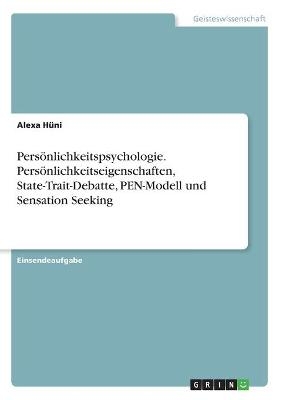 Geisteswissenschaft

Alexa Hüni

Persönlichkeitspsychologie. Persönlichkeitseigenschaften, State-Trait-Debatte, PEN-Modell und Sensation Seeking

Einsendeaufgabe

GRIN